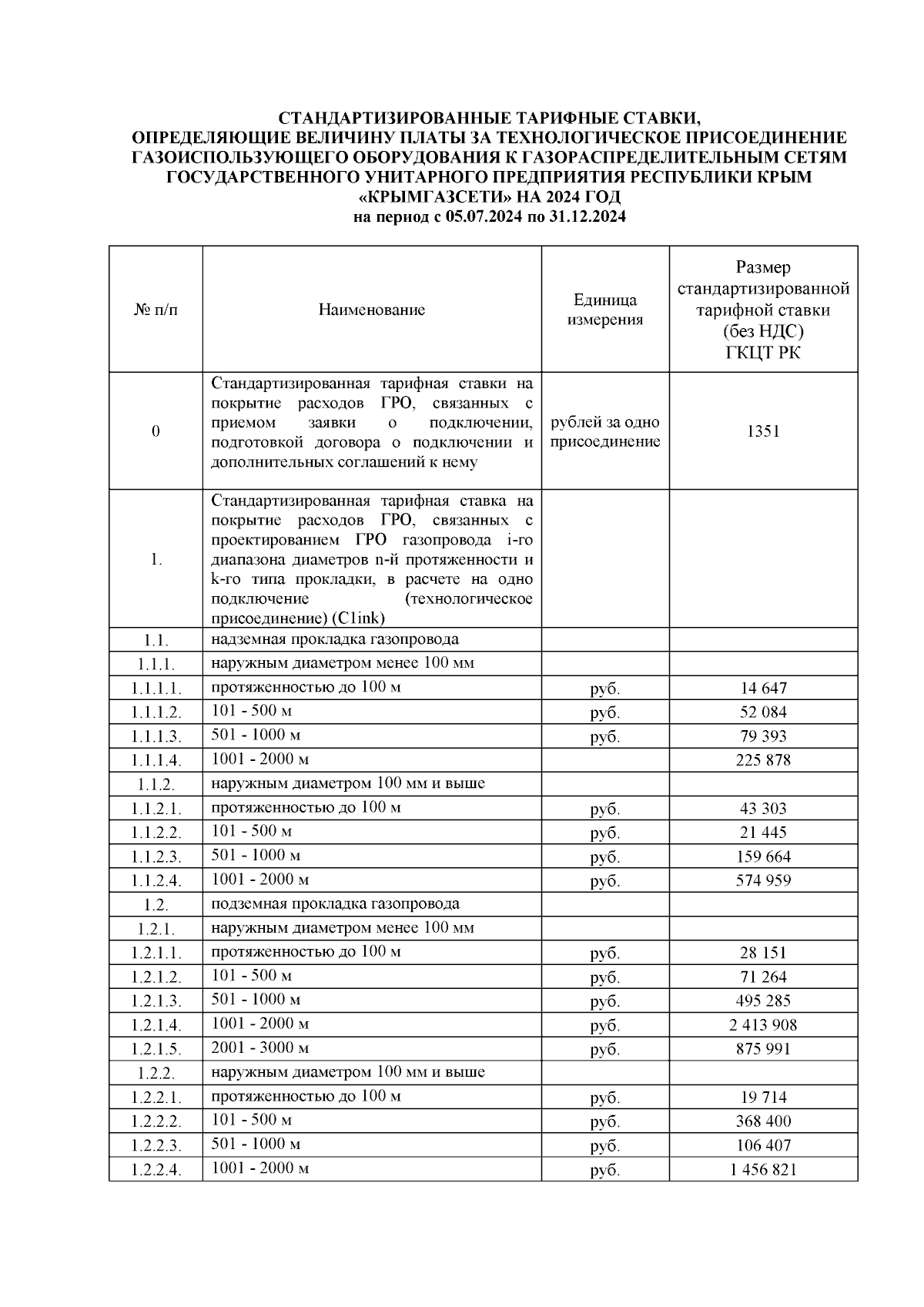 СТАНДАРТИЗИРОВАННЫЕ ТАРИФНЫЕ СТАВКИ, ОПРЕДЕЛЯЮЩИЕ ВЕЛИЧИНУ ПЛАТЫ ЗА ТЕХНОЛОГИЧЕСКОЕ ПРИСОЕДИНЕНИЕ ГАЗОИСПОЛЬЗУЮЩЕГО ОБОРУДОВАНИЯ К ГАЗОРАСПРЕДЕЛИТЕЛЬНЫМ СЕТЯМ ГОСУДАРСТВЕННОГО УНИТАРНОГО ПРЕДПРИЯТИЯ РЕСПУБЛИКИ КРЫМ «КРЫМГАЗСЕТИ» НА 2024 ГОД
на период с 05.07.2024 по 31.12.2024

| № п/п | Наименование | Единица измерения | Размер стандартизированной тарифной ставки (без НДС) ГКЦТ РК |
|---|---|---|---|
| 0 | Стандартизированная тарифная ставки на покрытие расходов ГРО, связанных с приемом заявки о подключении, подготовкой договора о подключении и дополнительных соглашений к нему | рублей за одно присоединение | 1351 |
| 1. | Стандартизированная тарифная ставка на покрытие расходов ГРО, связанных с проектированием ГРО газопровода i-го диапазона диаметров n-й протяженности и k-го типа прокладки, в расчете на одно подключение (технологическое присоединение) (C1ink) | | |
| 1.1. | надземная прокладка газопровода | | |
| 1.1.1. | наружным диаметром менее 100 мм | | |
| 1.1.1.1. | протяженностью до 100 м | руб. | 14 647 |
| 1.1.1.2. | 101 - 500 м | руб. | 52 084 |
| 1.1.1.3. | 501 - 1000 м | руб. | 79 393 |
| 1.1.1.4. | 1001 - 2000 м | | 225 878 |
| 1.1.2. | наружным диаметром 100 мм и выше | | |
| 1.1.2.1. | протяженностью до 100 м | руб. | 43 303 |
| 1.1.2.2. | 101 - 500 м | руб. | 21 445 |
| 1.1.2.3. | 501 - 1000 м | руб. | 159 664 |
| 1.1.2.4. | 1001 - 2000 м | руб. | 574 959 |
| 1.2. | подземная прокладка газопровода | | |
| 1.2.1. | наружным диаметром менее 100 мм | | |
| 1.2.1.1. | протяженностью до 100 м | руб. | 28 151 |
| 1.2.1.2. | 101 - 500 м | руб. | 71 264 |
| 1.2.1.3. | 501 - 1000 м | руб. | 495 285 |
| 1.2.1.4. | 1001 - 2000 м | руб. | 2 413 908 |
| 1.2.1.5. | 2001 - 3000 м | руб. | 875 991 |
| 1.2.2. | наружным диаметром 100 мм и выше | | |
| 1.2.2.1. | протяженностью до 100 м | руб. | 19 714 |
| 1.2.2.2. | 101 - 500 м | руб. | 368 400 |
| 1.2.2.3. | 501 - 1000 м | руб. | 106 407 |
| 1.2.2.4. | 1001 - 2000 м | руб. | 1 456 821 |